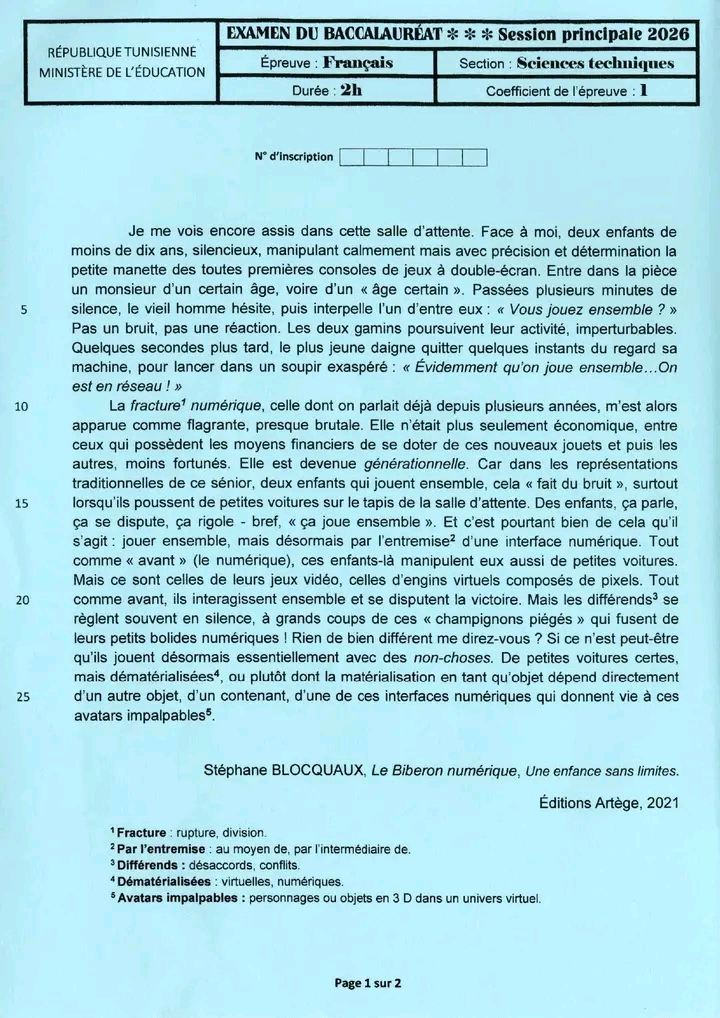 RÉPUBLIQUE TUNISIENNE
MINISTÈRE DE L'ÉDUCATION

EXAMEN DU BACCALAURÉAT * * * Session principale 2026

Épreuve : Français
Section : Sciences techniques

Durée : 2h
Coefficient de l'épreuve : 1

N° d'inscription

Je me vois encore assis dans cette salle d'attente. Face à moi, deux enfants de moins de dix ans, silencieux, manipulant calmement mais avec précision et détermination la petite manette des toutes premières consoles de jeux à double-écran. Entre dans la pièce un monsieur d'un certain âge, voire d'un « âge certain ». Passées plusieurs minutes de silence, le vieil homme hésite, puis interpelle l'un d'entre eux : « Vous jouez ensemble ? » Pas un bruit, pas une réaction. Les deux gamins poursuivent leur activité, imperturbables. Quelques secondes plus tard, le plus jeune daigne quitter quelques instants du regard sa machine, pour lancer dans un soupir exaspéré : « Évidemment qu'on joue ensemble…On est en réseau ! »

La fracture$^{1}$ numérique, celle dont on parlait déjà depuis plusieurs années, m'est alors apparue comme flagrante, presque brutale. Elle n'était plus seulement économique, entre ceux qui possèdent les moyens financiers de se doter de ces nouveaux jouets et puis les autres, moins fortunés. Elle est devenue générationnelle. Car dans les représentations traditionnelles de ce sénior, deux enfants qui jouent ensemble, cela « fait du bruit », surtout lorsqu'ils poussent de petites voitures sur le tapis de la salle d'attente. Des enfants, ça parle, ça se dispute, ça rigole - bref, « ça joue ensemble ». Et c'est pourtant bien de cela qu'il s'agit : jouer ensemble, mais désormais par l'entremise$^{2}$ d'une interface numérique. Tout comme « avant » (le numérique), ces enfants-là manipulent eux aussi de petites voitures. Mais ce sont celles de leurs jeux vidéo, celles d'engins virtuels composés de pixels. Tout comme avant, ils interagissent ensemble et se disputent la victoire. Mais les différends$^{3}$ se règlent souvent en silence, à grands coups de ces « champignons piégés » qui fusent de leurs petits bolides numériques ! Rien de bien différent me direz-vous ? Si ce n'est peut-être qu'ils jouent désormais essentiellement avec des non-choses. De petites voitures certes, mais dématérialisées$^{4}$, ou plutôt dont la matérialisation en tant qu'objet dépend directement d'un autre objet, d'un contenant, d'une de ces interfaces numériques qui donnent vie à ces avatars impalpables$^{5}$.

5
10
15
20
25

Stéphane BLOCQUAUX, Le Biberon numérique, Une enfance sans limites.

Éditions Artège, 2021

$^{1}$ Fracture : rupture, division.
$^{2}$ Par l'entremise : au moyen de, par l'intermédiaire de.
$^{3}$ Différends : désaccords, conflits.
$^{4}$ Dématérialisées : virtuelles, numériques.
$^{5}$ Avatars impalpables : personnages ou objets en 3 D dans un univers virtuel.

Page 1 sur 2